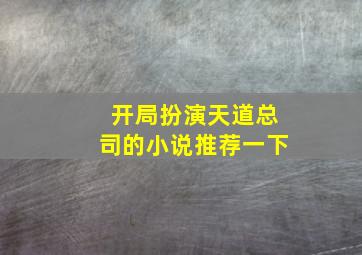 开局扮演天道总司的小说推荐一下